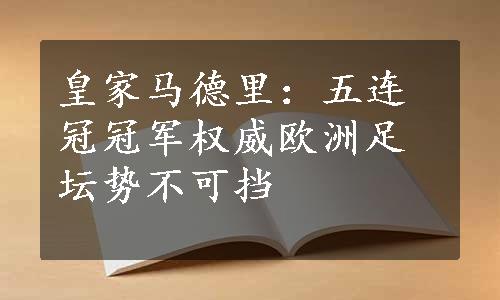 皇家马德里：五连冠冠军权威欧洲足坛势不可挡